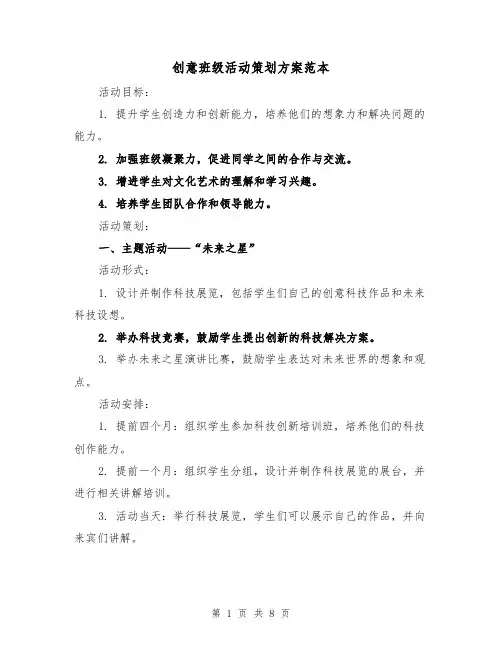 创意班级活动策划方案范本

活动目标：

1. 提升学生创造力和创新能力，培养他们的想象力和解决问题的能力。

2. 加强班级凝聚力，促进同学之间的合作与交流。

3. 增进学生对文化艺术的理解和学习兴趣。

4. 培养学生团队合作和领导能力。

活动策划：

一、主题活动——“未来之星”

活动形式：

1. 设计并制作科技展览，包括学生们自己的创意科技作品和未来科技设想。

2. 举办科技竞赛，鼓励学生提出创新的科技解决方案。

3. 举办未来之星演讲比赛，鼓励学生表达对未来世界的想象和观点。

活动安排：

1. 提前四个月：组织学生参加科技创新培训班，培养他们的科技创作能力。

2. 提前一个月：组织学生分组，设计并制作科技展览的展台，并进行相关讲解培训。

3. 活动当天：举行科技展览，学生们可以展示自己的作品，并向来宾们讲解。

第 1 页 共 8 页